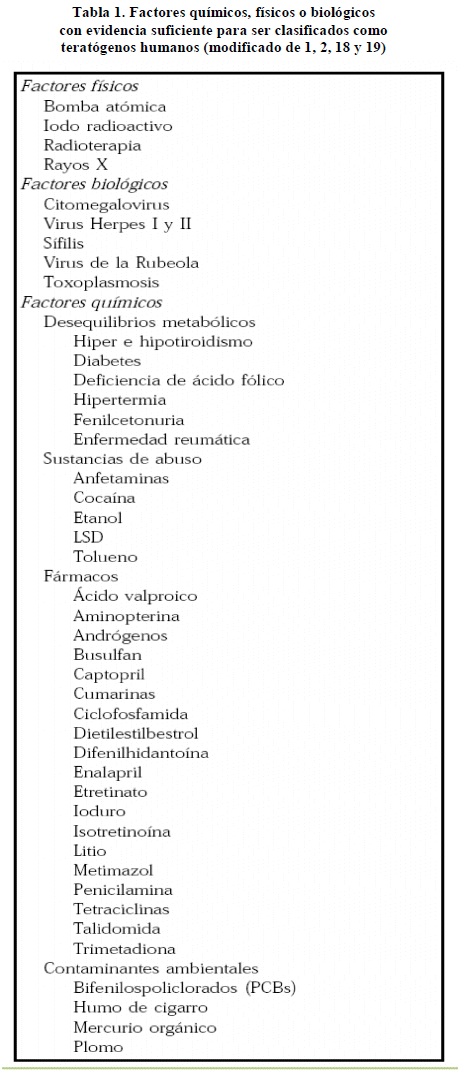 Tabla 1. Factores químicos, físicos o biológicos con evidencia suficiente para ser clasificados como teratógenos humanos (modificado de 1, 2, 18 y 19)

Factores físicos
Bomba atómica
Iodo radioactivo
Radioterapia
Rayos X
Factores biológicos
Citomegalovirus
Virus Herpes I y II
Sífilis
Virus de la Rubeola
Toxoplasmosis
Factores químicos
Desequilibrios metabólicos
Hiper e hipotiroidismo
Diabetes
Deficiencia de ácido fólico
Hipertermia
Fenilcetonuria
Enfermedad reumática
Sustancias de abuso
Anfetaminas
Cocaína
Etanol
LSD
Tolueno
Fármacos
Ácido valproico
Aminopterina
Andrógenos
Busulfan
Captopril
Cumarinas
Ciclofosfamida
Dietilestilbestrol
Difenilhidantoína
Enalapril
Etretinato
Ioduro
Isotretinoína
Litio
Metimazol
Penicilamina
Tetraciclinas
Talidomida
Trimetadiona
Contaminantes ambientales
Bifenilospoliclorados (PCBs)
Humo de cigarro
Mercurio orgánico
Plomo